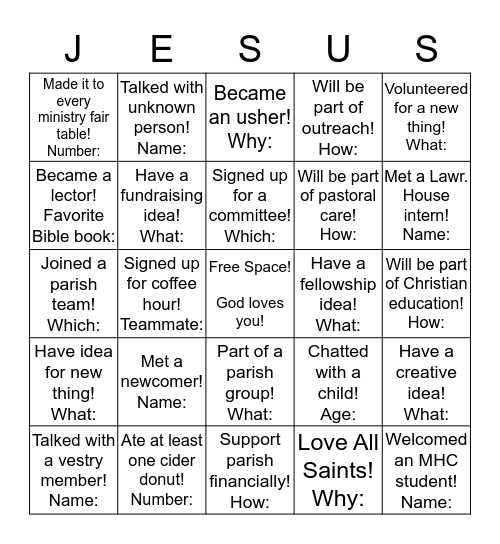 | J | E | S | U | S |
|---|---|---|---|---|
| Made it to every ministry fair table! Number: | Talked with unknown person! Name: | Became an usher! Why: | Will be part of outreach! How: | Volunteered for a new thing! What: |
| Became a lector! Favorite Bible book: | Have a fundraising idea! What: | Signed up for a committee! Which: | Will be part of pastoral care! How: | Met a Lawr. House intern! Name: |
| Joined a parish team! Which: | Signed up for coffee hour! Teammate: | Free Space! God loves you! | Have a fellowship idea! What: | Will be part of Christian education! How: |
| Have idea for new thing! What: | Met a newcomer! Name: | Part of a parish group! What: | Chatted with a child! Age: | Have a creative idea! What: |
| Talked with a vestry member! Name: | Ate at least one cider donut! Number: | Support parish financially! How: | Love All Saints! Why: | Welcomed an MHC student! Name: |